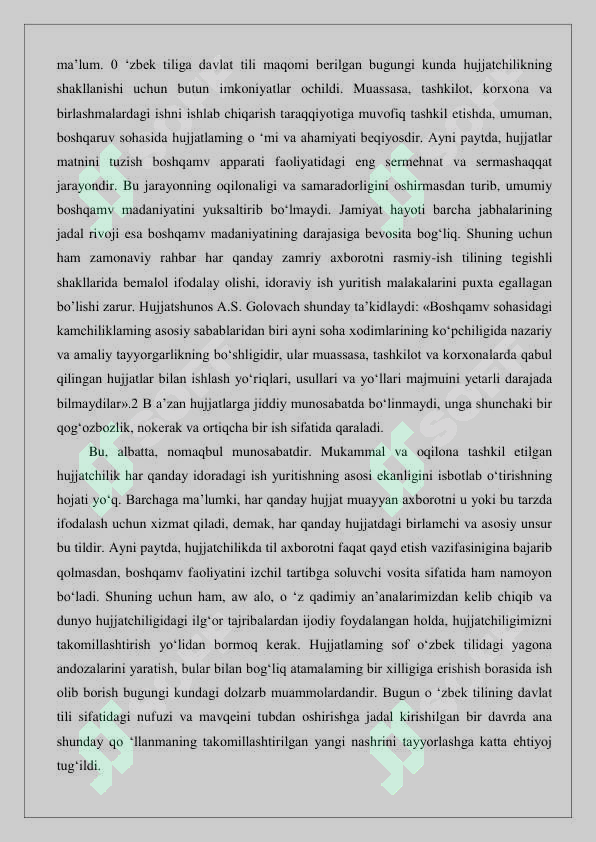 ma’lum. 0 ‘zbek tiliga davlat tili maqomi berilgan bugungi kunda hujjatchilikning shakllanishi uchun butun imkoniyatlar ochildi. Muassasa, tashkilot, korxona va birlashmalardagi ishni ishlab chiqarish taraqqiyotiga muvofiq tashkil etishda, umuman, boshqaruv sohasida hujjatlaming o ‘mi va ahamiyati beqiyosdir. Ayni paytda, hujjatlar matnini tuzish boshqamv apparati faoliyatidagi eng sermehnat va sermashaqqat jarayondir. Bu jarayonning oqilonaligi va samaradorligini oshirmasdan turib, umumiy boshqamv madaniyatini yuksaltirib bo‘lmaydi. Jamiyat hayoti barcha jabhalarining jadal rivoji esa boshqamv madaniyatining darajasiga bevosita bog‘liq. Shuning uchun ham zamonaviy rahbar har qanday zamriy axborotni rasmiy-ish tilining tegishli shakllarida bemalol ifodalay olishi, idoraviy ish yuritish malakalarini puxta egallagan bo’lishi zarur. Hujjatshunos A.S. Golovach shunday ta’kidlaydi: «Boshqamv sohasidagi kamchiliklaming asosiy sabablaridan biri ayni soha xodimlarining ko‘pchiligida nazariy va amaliy tayyorgarlikning bo‘shligidir, ular muassasa, tashkilot va korxonalarda qabul qilingan hujjatlar bilan ishlash yo‘riqlari, usullari va yo‘llari majmuini yetarli darajada bilmaydilar».2 B a’zan hujjatlarga jiddiy munosabatda bo‘linmaydi, unga shunchaki bir qog‘ozbozlik, nokerak va ortiqcha bir ish sifatida qaraladi.

Bu, albatta, nomaqbul munosabatdir. Mukammal va oqilona tashkil etilgan hujjatchilik har qanday idoradagi ish yuritishning asosi ekanligini isbotlab o‘tirishning hojati yo‘q. Barchaga ma’lumki, har qanday hujjat muayyan axborotni u yoki bu tarzda ifodalash uchun xizmat qiladi, demak, har qanday hujjatdagi birlamchi va asosiy unsur bu tildir. Ayni paytda, hujjatchilikda til axborotni faqat qayd etish vazifasinigina bajarib qolmasdan, boshqamv faoliyatini izchil tartibga soluvchi vosita sifatida ham namoyon bo‘ladi. Shuning uchun ham, aw alo, o ‘z qadimiy an’analarimizdan kelib chiqib va dunyo hujjatchiligidagi ilg‘or tajribalardan ijodiy foydalangan holda, hujjatchiligimizni takomillashtirish yo‘lidan bormoq kerak. Hujjatlaming sof o‘zbek tilidagi yagona andozalarini yaratish, bular bilan bog‘liq atamalaming bir xilligiga erishish borasida ish olib borish bugungi kundagi dolzarb muammolardandir. Bugun o ‘zbek tilining davlat tili sifatidagi nufuzi va mavqeini tubdan oshirishga jadal kirishilgan bir davrda ana shunday qo ‘llanmaning takomillashtirilgan yangi nashrini tayyorlashga katta ehtiyoj tug‘ildi.